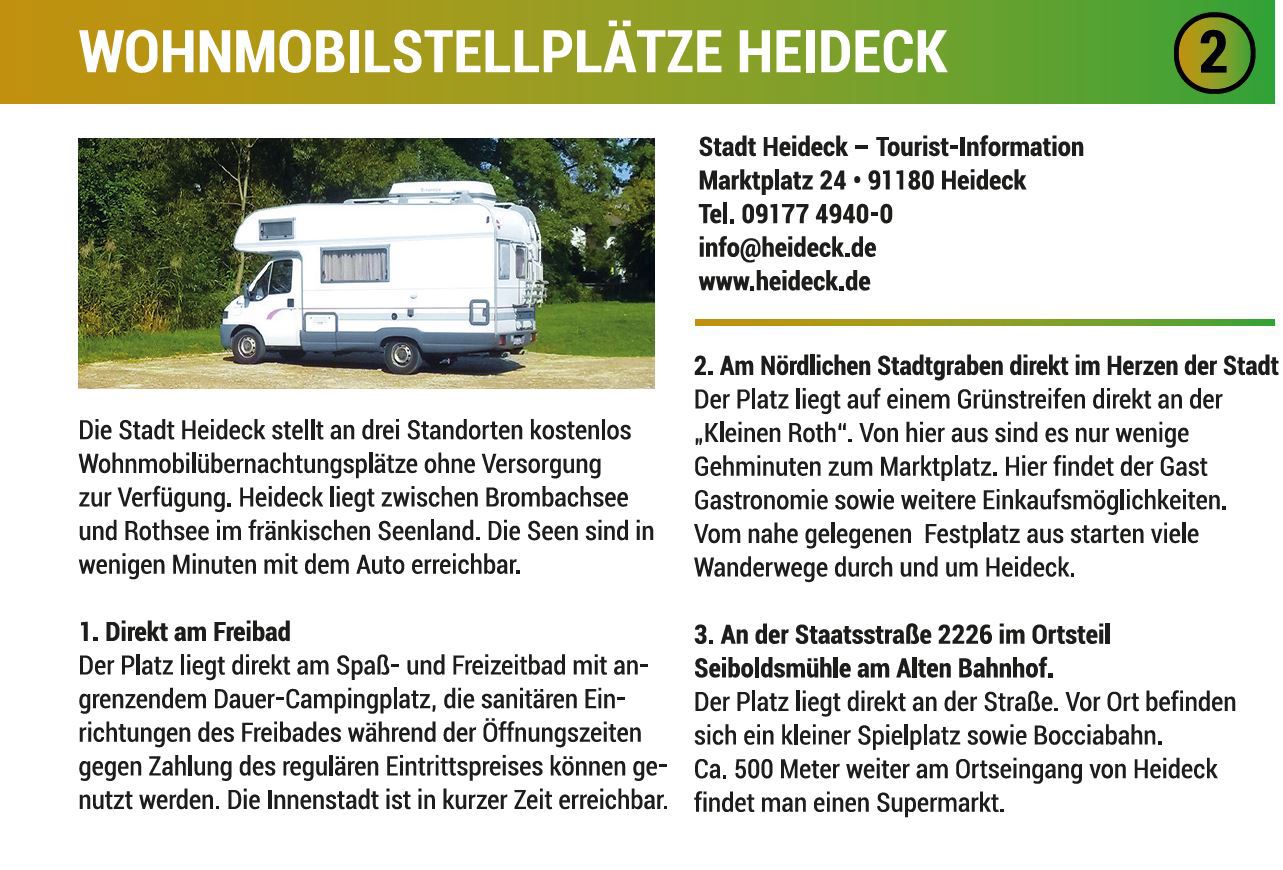 WOHNMOBILSTELLPLÄTZE HEIDECK

2

Die Stadt Heideck stellt an drei Standorten kostenlos Wohnmobilübernachtungsplätze ohne Versorgung zur Verfügung. Heideck liegt zwischen Brombachsee und Rothsee im fränkischen Seenland. Die Seen sind in wenigen Minuten mit dem Auto erreichbar.

1. Direkt am Freibad
Der Platz liegt direkt am Spaß- und Freizeitbad mit angrenzendem Dauer-Campingplatz, die sanitären Einrichtungen des Freibades während der Öffnungszeiten gegen Zahlung des regulären Eintrittspreises können genutzt werden. Die Innenstadt ist in kurzer Zeit erreichbar.

Stadt Heideck – Tourist-Information
Marktplatz 24 • 91180 Heideck
Tel. 09177 4940-0
info@heideck.de
www.heideck.de

2. Am Nördlichen Stadtgraben direkt im Herzen der Stadt
Der Platz liegt auf einem Grünstreifen direkt an der „Kleinen Roth“. Von hier aus sind es nur wenige Gehminuten zum Marktplatz. Hier findet der Gast Gastronomie sowie weitere Einkaufsmöglichkeiten. Vom nahe gelegenen Festplatz aus starten viele Wanderwege durch und um Heideck.

3. An der Staatsstraße 2226 im Ortsteil Seiboldsmühle am Alten Bahnhof.
Der Platz liegt direkt an der Straße. Vor Ort befinden sich ein kleiner Spielplatz sowie Bocciabahn.
Ca. 500 Meter weiter am Ortseingang von Heideck findet man einen Supermarkt.